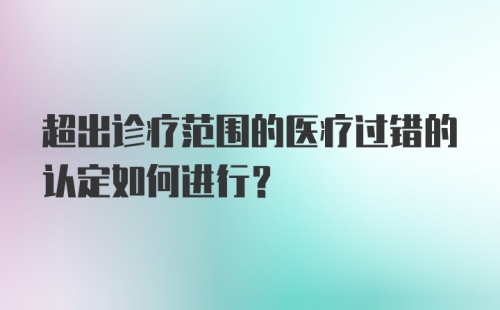 超出诊疗范围的医疗过错的认定如何进行？